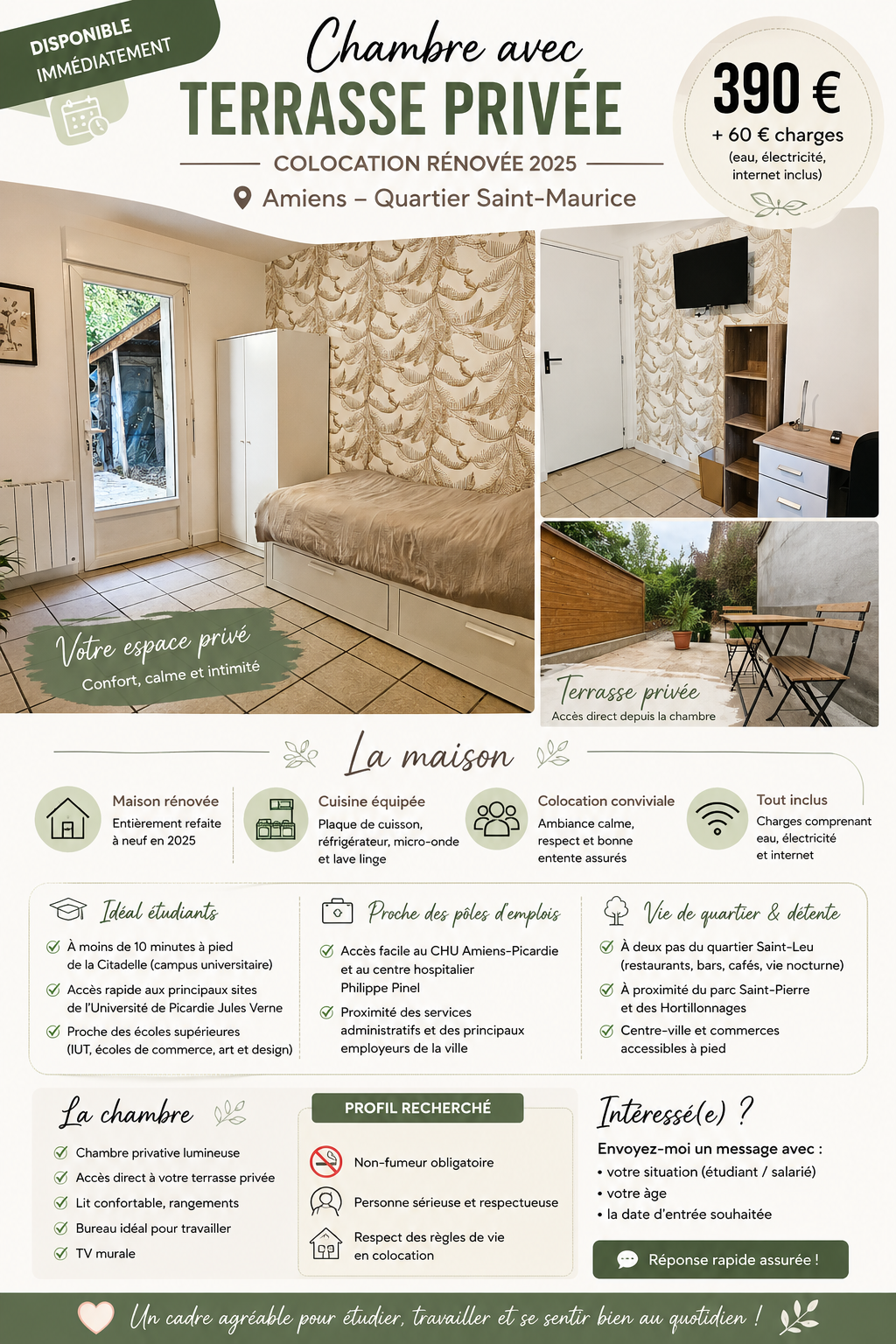 DISPONIBLE IMMÉDIATEMENT

Chambre avec
TERRASSE PRIVÉE
COLOCATION RÉNOVÉE 2025
Amiens – Quartier Saint-Maurice

390 €
+ 60 € charges
(eau, électricité, internet inclus)

Votre espace privé
Confort, calme et intimité

Terrasse privée
Accès direct depuis la chambre

La maison

Maison rénovée
Entièrement refaite à neuf en 2025

Cuisine équipée
Plaque de cuisson, réfrigérateur, micro-onde et lave linge

Colocation conviviale
Ambiance calme, respect et bonne entente assurés

Tout inclus
Charges comprenant eau, électricité et internet

Idéal étudiants
À moins de 10 minutes à pied de la Citadelle (campus universitaire)
Accès rapide aux principaux sites de l'Université de Picardie Jules Verne
Proche des écoles supérieures (IUT, écoles de commerce, art et design)

Proche des pôles d'emplois
Accès facile au CHU Amiens-Picardie et au centre hospitalier Philippe Pinel
Proximité des services administratifs et des principaux employeurs de la ville

Vie de quartier & détente
À deux pas du quartier Saint-Leu (restaurants, bars, cafés, vie nocturne)
À proximité du parc Saint-Pierre et des Hortillonnages
Centre-ville et commerces accessibles à pied

La chambre
Chambre privative lumineuse
Accès direct à votre terrasse privée
Lit confortable, rangements
Bureau idéal pour travailler
TV murale

PROFIL RECHERCHÉ
Non-fumeur obligatoire
Personne sérieuse et respectueuse
Respect des règles de vie en colocation

Intéressé(e) ?
Envoyez-moi un message avec :
• votre situation (étudiant / salarié)
• votre âge
• la date d'entrée souhaitée

Réponse rapide assurée !

Un cadre agréable pour étudier, travailler et se sentir bien au quotidien !